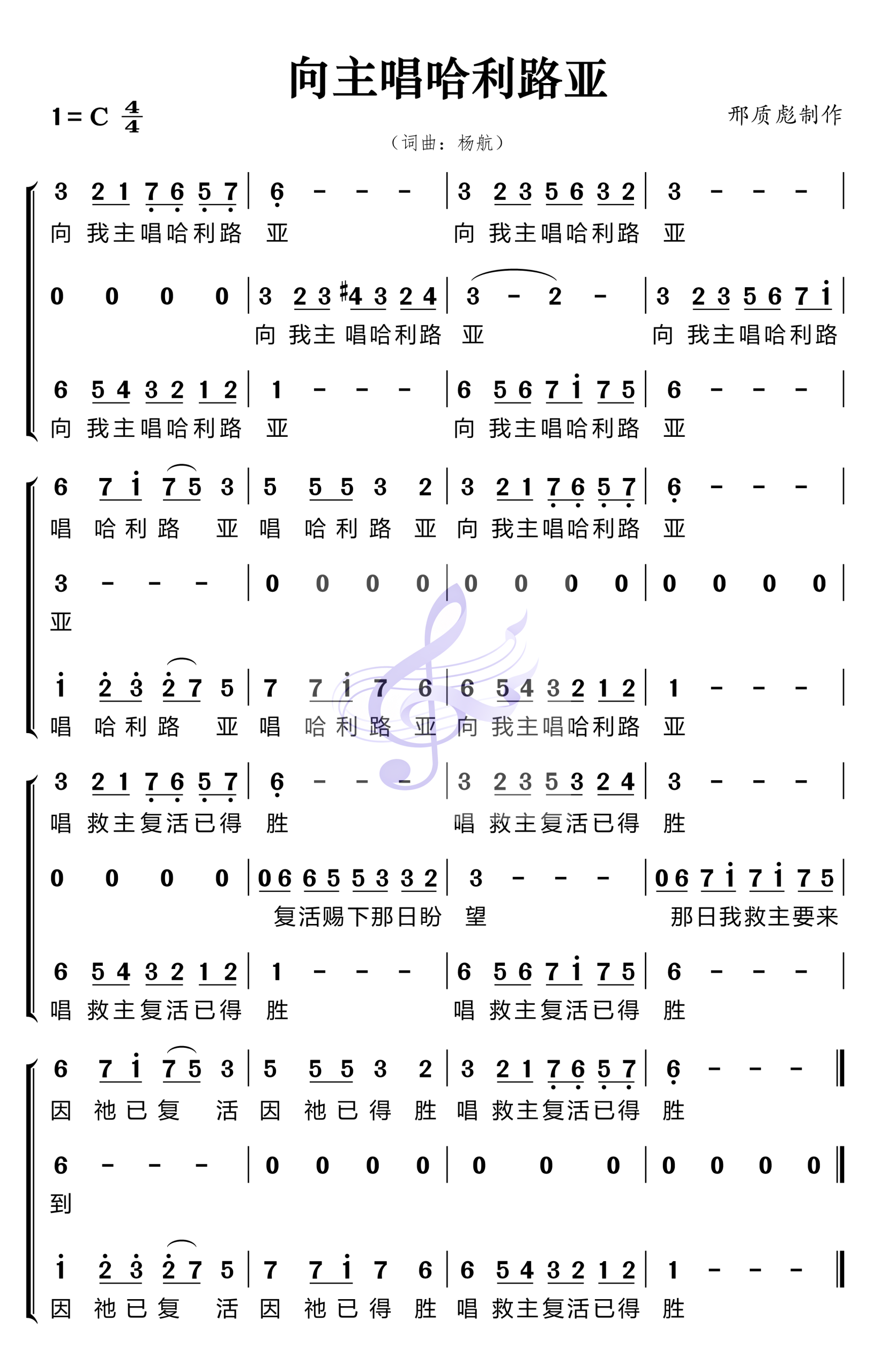 向主唱哈利路亚

1 = C $\frac{4}{4}$

邢质彪制作

（词曲：杨航）

3 2 1 7 6 5 7 | 6 - - - | 3 2 3 5 6 3 2 | 3 - - - |
向 我主唱哈利路 亚 向 我主唱哈利路 亚

0 0 0 0 | 3 2 3 #4 3 2 4 | 3 - 2 - | 3 2 3 5 6 7 i |
向 我主 唱哈利路 亚 向 我主唱哈利路

6 5 4 3 2 1 2 | 1 - - - | 6 5 6 7 i 7 5 | 6 - - - |
向 我主唱哈利路 亚 向 我主唱哈利路 亚

6 7 i 7 5 3 | 5 5 5 3 2 | 3 2 1 7 6 5 7 | 6 - - - |
唱 哈利路 亚 唱 哈利路 亚 向 我主唱哈利路 亚

3 - - - | 0 0 0 0 | 0 0 0 0 | 0 0 0 0 |
亚

i 2 3 2 7 5 | 7 7 i 7 6 | 6 5 4 3 2 1 2 | 1 - - - |
唱 哈利路 亚 唱 哈利路 亚 向 我主唱哈利路 亚

3 2 1 7 6 5 7 | 6 - - - | 3 2 3 5 3 2 4 | 3 - - - |
唱 救主复活已得 胜 唱 救主复活已得 胜

0 0 0 0 | 0 6 6 5 5 3 3 2 | 3 - - - | 0 6 7 i 7 i 7 5 |
复活赐下那日盼 望 那日我救主要来

6 5 4 3 2 1 2 | 1 - - - | 6 5 6 7 i 7 5 | 6 - - - |
唱 救主复活已得 胜 唱 救主复活已得 胜

6 7 i 7 5 3 | 5 5 5 3 2 | 3 2 1 7 6 5 7 | 6 - - - ‖
因 祂已复 活 因 祂已得 胜 唱 救主复活已得 胜

6 - - - | 0 0 0 0 | 0 0 0 | 0 0 0 0 ‖
到

i 2 3 2 7 5 | 7 7 i 7 6 | 6 5 4 3 2 1 2 | 1 - - - ‖
因 祂已复 活 因 祂已得 胜 唱 救主复活已得 胜